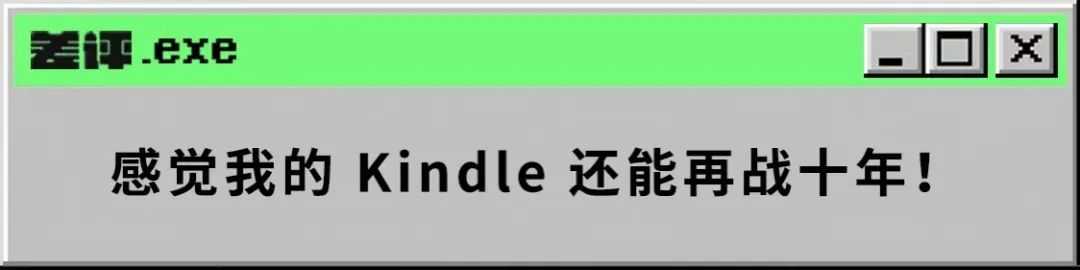 差评.exe

感觉我的 Kindle 还能再战十年！